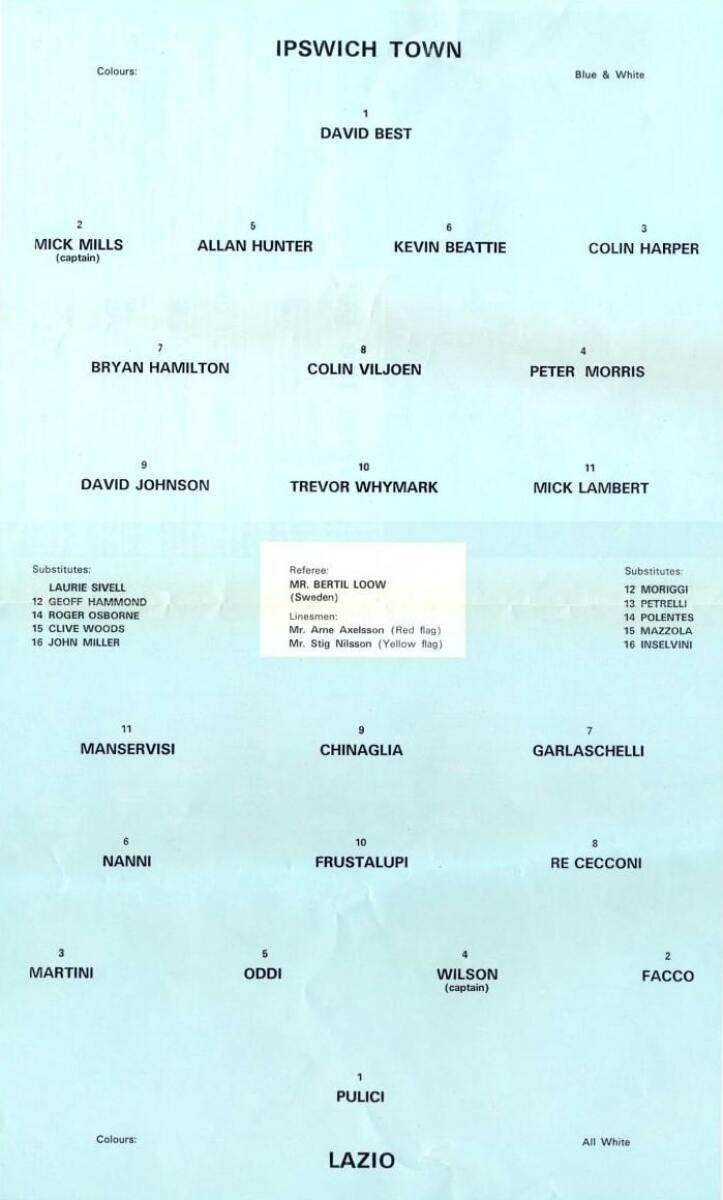 IPSWICH TOWN

Colours:

Blue & White

1
DAVID BEST

2
MICK MILLS
(captain)

5
ALLAN HUNTER

6
KEVIN BEATTIE

3
COLIN HARPER

7
BRYAN HAMILTON

8
COLIN VILJOEN

4
PETER MORRIS

9
DAVID JOHNSON

10
TREVOR WHYMARK

11
MICK LAMBERT

Substitutes:
LAURIE SIVELL
12 GEOFF HAMMOND
14 ROGER OSBORNE
15 CLIVE WOODS
16 JOHN MILLER

Referee:
MR. BERTIL LOOW
(Sweden)
Linesmen:
Mr. Arne Axelsson (Red flag)
Mr. Stig Nilsson (Yellow flag)

Substitutes:
12 MORIGGI
13 PETRELLI
14 POLENTES
15 MAZZOLA
16 INSELVINI

11
MANSERVISI

9
CHINAGLIA

7
GARLASCHELLI

6
NANNI

10
FRUSTALUPI

8
RE CECCONI

3
MARTINI

5
ODDI

4
WILSON
(captain)

2
FACCO

1
PULICI

Colours:

All White

LAZIO